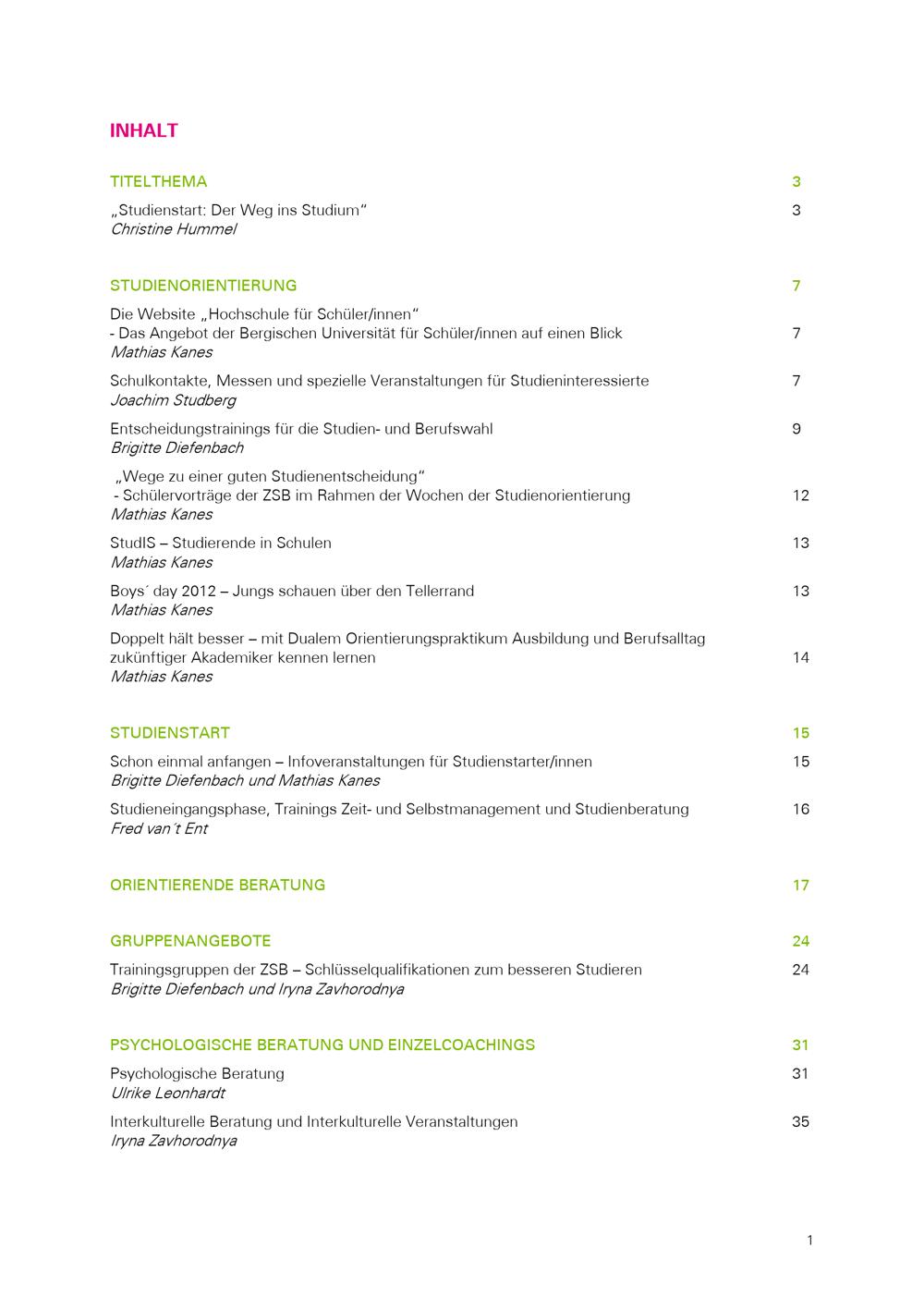 INHALT

TITELTHEMA 3

„Studienstart: Der Weg ins Studium“ 3
Christine Hummel

STUDIENORIENTIERUNG 7

Die Website „Hochschule für Schüler/innen“
- Das Angebot der Bergischen Universität für Schüler/innen auf einen Blick 7
Mathias Kanes

Schulkontakte, Messen und spezielle Veranstaltungen für Studieninteressierte 7
Joachim Studberg

Entscheidungstrainings für die Studien- und Berufswahl 9
Brigitte Diefenbach

„Wege zu einer guten Studienentscheidung“
- Schülervorträge der ZSB im Rahmen der Wochen der Studienorientierung 12
Mathias Kanes

StudIS – Studierende in Schulen 13
Mathias Kanes

Boys´ day 2012 – Jungs schauen über den Tellerrand 13
Mathias Kanes

Doppelt hält besser – mit Dualem Orientierungspraktikum Ausbildung und Berufsalltag zukünftiger Akademiker kennen lernen 14
Mathias Kanes

STUDIENSTART 15

Schon einmal anfangen – Infoveranstaltungen für Studienstarter/innen 15
Brigitte Diefenbach und Mathias Kanes

Studieneingangsphase, Trainings Zeit- und Selbstmanagement und Studienberatung 16
Fred van´t Ent

ORIENTIERENDE BERATUNG 17

GRUPPENANGEBOTE 24

Trainingsgruppen der ZSB – Schlüsselqualifikationen zum besseren Studieren 24
Brigitte Diefenbach und Iryna Zavhorodnya

PSYCHOLOGISCHE BERATUNG UND EINZELCOACHINGS 31

Psychologische Beratung 31
Ulrike Leonhardt

Interkulturelle Beratung und Interkulturelle Veranstaltungen 35
Iryna Zavhorodnya

1